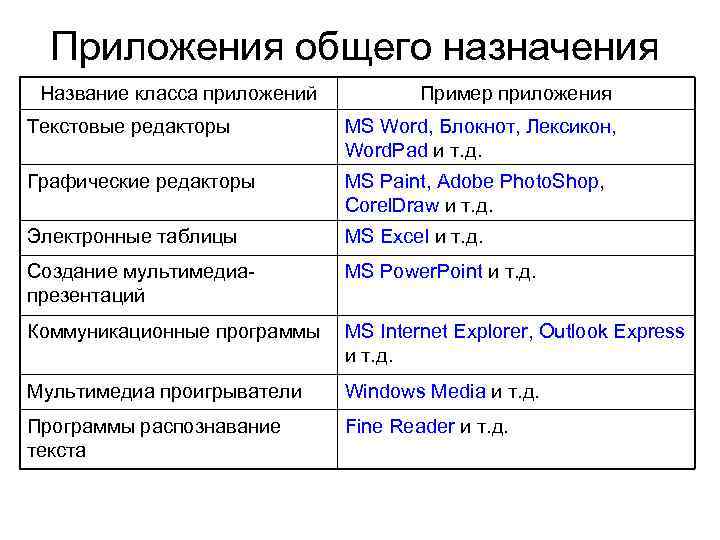 Приложения общего назначения

| Название класса приложений | Пример приложения |
|---|---|
| Текстовые редакторы | MS Word, Блокнот, Лексикон, WordPad и т.д. |
| Графические редакторы | MS Paint, Adobe PhotoShop, CorelDraw и т.д. |
| Электронные таблицы | MS Excel и т.д. |
| Создание мультимедиа-презентаций | MS PowerPoint и т.д. |
| Коммуникационные программы | MS Internet Explorer, Outlook Express и т.д. |
| Мультимедиа проигрыватели | Windows Media и т.д. |
| Программы распознавание текста | Fine Reader и т.д. |